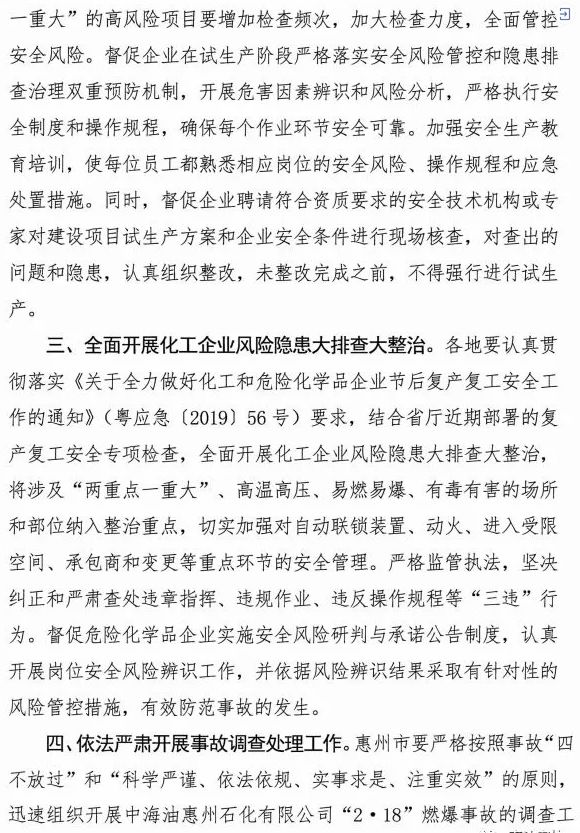 一重大”的高风险项目要增加检查频次，加大检查力度，全面管控安全风险。督促企业在试生产阶段严格落实安全风险管控和隐患排查治理双重预防机制，开展危害因素辨识和风险分析，严格执行安全制度和操作规程，确保每个作业环节安全可靠。加强安全生产教育培训，使每位员工都熟悉相应岗位的安全风险、操作规程和应急处置措施。同时，督促企业聘请符合资质要求的安全技术机构或专家对建设项目试生产方案和企业安全条件进行现场核查，对查出的问题和隐患，认真组织整改，未整改完成之前，不得强行进行试生产。

三、全面开展化工企业风险隐患大排查大整治。各地要认真贯彻落实《关于全力做好化工和危险化学品企业节后复产复工安全工作的通知》（粤应急〔2019〕56号）要求，结合省厅近期部署的复产复工安全专项检查，全面开展化工企业风险隐患大排查大整治，将涉及“两重点一重大”、高温高压、易燃易爆、有毒有害的场所和部位纳入整治重点，切实加强对自动联锁装置、动火、进入受限空间、承包商和变更等重点环节的安全管理。严格监管执法，坚决纠正和严肃查处违章指挥、违规作业、违反操作规程等“三违”行为。督促危险化学品企业实施安全风险研判与承诺公告制度，认真开展岗位安全风险辨识工作，并依据风险辨识结果采取有针对性的风险管控措施，有效防范事故的发生。

四、依法严肃开展事故调查处理工作。惠州市要严格按照事故“四不放过”和“科学严谨、依法依规、实事求是、注重实效”的原则，迅速组织开展中海油惠州石化有限公司“2·18”燃爆事故的调查工